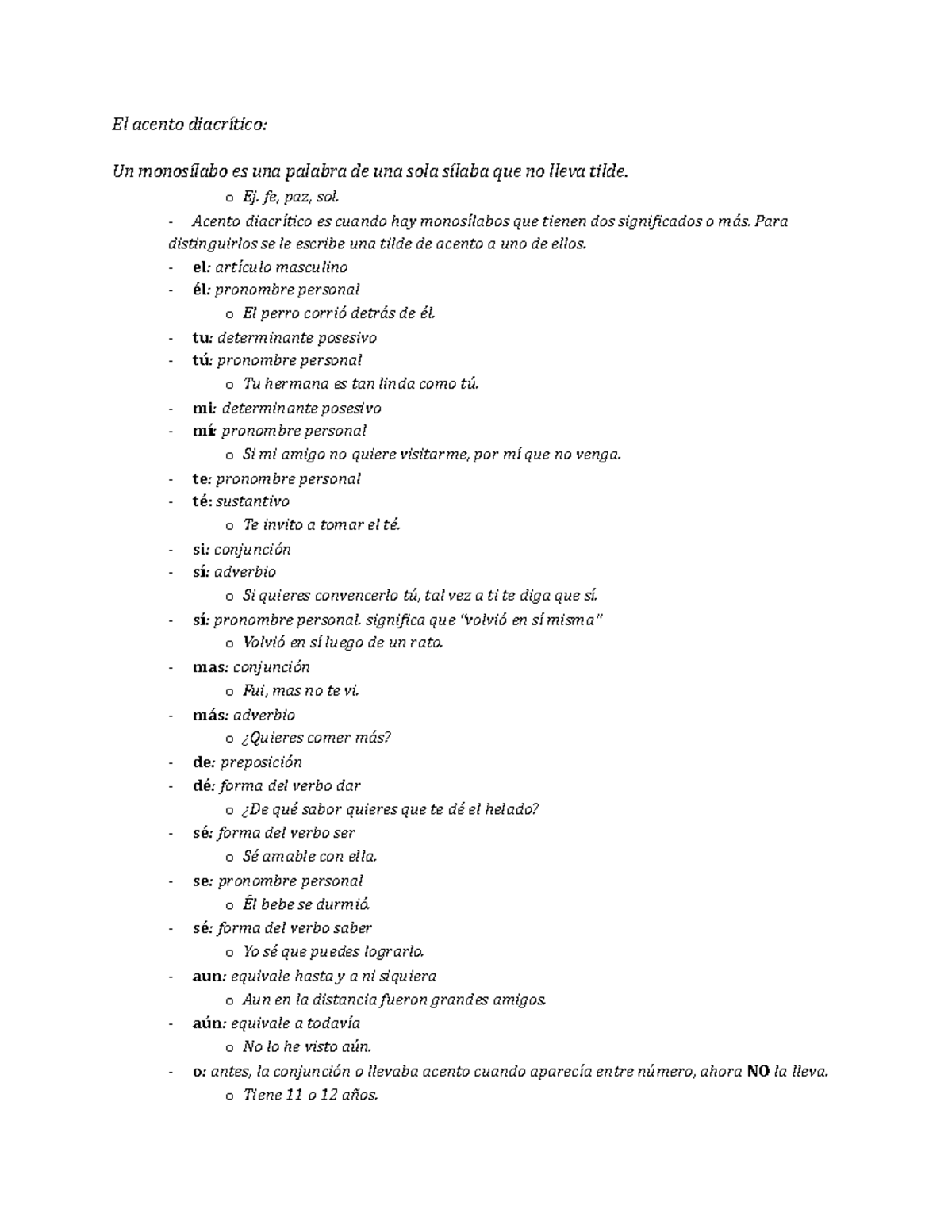 El acento diacrítico:

Un monosílabo es una palabra de una sola sílaba que no lleva tilde.

o Ej. fe, paz, sol.

- Acento diacrítico es cuando hay monosílabos que tienen dos significados o más. Para distinguirlos se le escribe una tilde de acento a uno de ellos.
- el: artículo masculino
- él: pronombre personal
  o El perro corrió detrás de él.
- tu: determinante posesivo
- tú: pronombre personal
  o Tu hermana es tan linda como tú.
- mi: determinante posesivo
- mí: pronombre personal
  o Si mi amigo no quiere visitarme, por mí que no venga.
- te: pronombre personal
- té: sustantivo
  o Te invito a tomar el té.
- si: conjunción
- sí: adverbio
  o Si quieres convencerlo tú, tal vez a ti te diga que sí.
- sí: pronombre personal. significa que "volvió en sí misma"
  o Volvió en sí luego de un rato.
- mas: conjunción
  o Fui, mas no te vi.
- más: adverbio
  o ¿Quieres comer más?
- de: preposición
- dé: forma del verbo dar
  o ¿De qué sabor quieres que te dé el helado?
- sé: forma del verbo ser
  o Sé amable con ella.
- se: pronombre personal
  o Él bebe se durmió.
- sé: forma del verbo saber
  o Yo sé que puedes lograrlo.
- aun: equivale hasta y a ni siquiera
  o Aun en la distancia fueron grandes amigos.
- aún: equivale a todavía
  o No lo he visto aún.
- o: antes, la conjunción o llevaba acento cuando aparecía entre número, ahora NO la lleva.
  o Tiene 11 o 12 años.